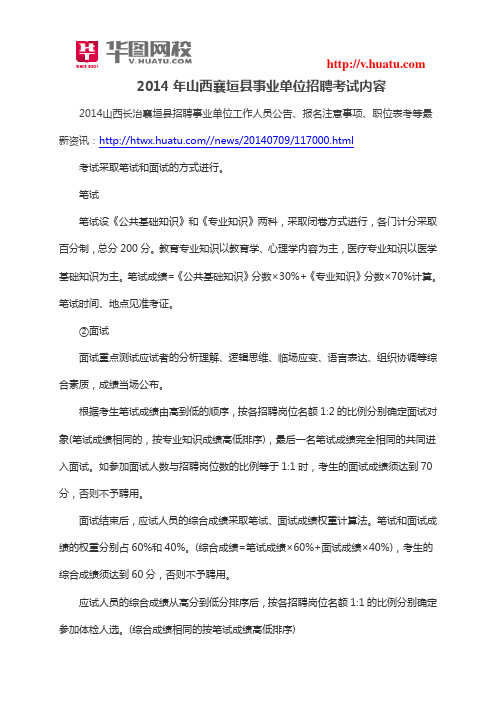 华图网校
V.HUATU.COM
SINCE 2001

http://v.huatu.com

2014 年山西襄垣县事业单位招聘考试内容

2014山西长治襄垣县招聘事业单位工作人员公告、报名注意事项、职位表考等最新资讯：http://htwx.huatu.com//news/20140709/117000.html

考试采取笔试和面试的方式进行。

笔试

笔试设《公共基础知识》和《专业知识》两科，采取闭卷方式进行，各门计分采取百分制，总分 200 分。教育专业知识以教育学、心理学内容为主，医疗专业知识以医学基础知识为主。笔试成绩=《公共基础知识》分数×30%+《专业知识》分数×70%计算。笔试时间、地点见准考证。

②面试

面试重点测试应试者的分析理解、逻辑思维、临场应变、语言表达、组织协调等综合素质，成绩当场公布。

根据考生笔试成绩由高到低的顺序，按各招聘岗位名额 1:2 的比例分别确定面试对象(笔试成绩相同的，按专业知识成绩高低排序)，最后一名笔试成绩完全相同的共同进入面试。如参加面试人数与招聘岗位数的比例等于 1:1 时，考生的面试成绩须达到 70 分，否则不予聘用。

面试结束后，应试人员的综合成绩采取笔试、面试成绩权重计算法。笔试和面试成绩的权重分别占 60%和 40%。(综合成绩=笔试成绩×60%+面试成绩×40%)，考生的综合成绩须达到 60 分，否则不予聘用。

应试人员的综合成绩从高分到低分排序后，按各招聘岗位名额 1:1 的比例分别确定参加体检人选。(综合成绩相同的按笔试成绩高低排序)